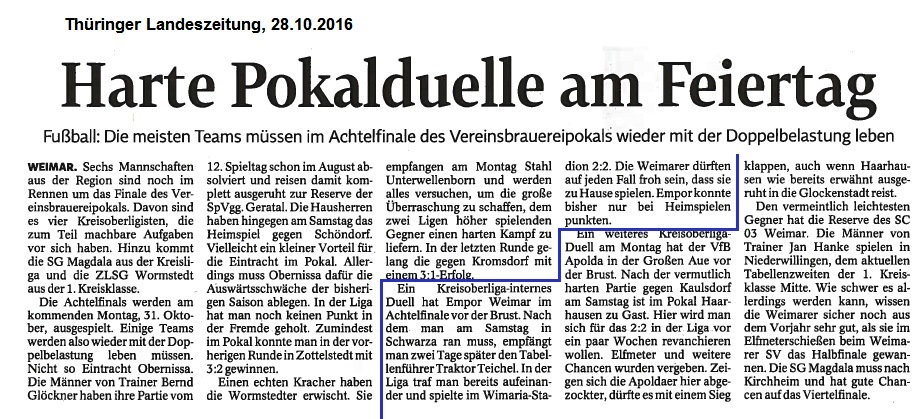 Thüringer Landeszeitung, 28.10.2016

Harte Pokalduelle am Feiertag

Fußball: Die meisten Teams müssen im Achtelfinale des Vereinsbrauereipokals wieder mit der Doppelbelastung leben

WEIMAR. Sechs Mannschaften aus der Region sind noch im Rennen um das Finale des Vereinsbrauereipokals. Davon sind es vier Kreisoberligisten, die zum Teil machbare Aufgaben vor sich haben. Hinzu kommt die SG Magdala aus der Kreisliga und die ZLSG Wormstedt aus der 1. Kreisklasse.

Die Achtelfinals werden am kommenden Montag, 31. Oktober, ausgespielt. Einige Teams werden also wieder mit der Doppelbelastung leben müssen. Nicht so Eintracht Obernissa. Die Männer von Trainer Bernd Glöckner haben ihre Partie vom 12. Spieltag schon im August absolviert und reisen damit komplett ausgeruht zur Reserve der SpVgg. Geratal. Die Hausherren haben hingegen am Samstag das Heimspiel gegen Schöndorf. Vielleicht ein kleiner Vorteil für die Eintracht im Pokal. Allerdings muss Obernissa dafür die Auswärtsschwäche der bisherigen Saison ablegen. In der Liga hat man noch keinen Punkt in der Fremde geholt. Zumindest im Pokal konnte man in der vorherigen Runde in Zottelstedt mit 3:2 gewinnen.

Einen echten Kracher haben die Wormstedter erwischt. Sie empfangen am Montag Stahl Unterwellenborn und werden alles versuchen, um die große Überraschung zu schaffen, dem zwei Ligen höher spielenden Gegner einen harten Kampf zu liefern. In der letzten Runde gelang die gegen Kromsdorf mit einem 3:1-Erfolg.

Ein Kreisoberliga-internes Duell hat Empor Weimar im Achtelfinale vor der Brust. Nach dem man am Samstag in Schwarza ran muss, empfängt man zwei Tage später den Tabellenführer Traktor Teichel. In der Liga traf man bereits aufeinander und spielte im Wimaria-Stadion 2:2. Die Weimarer dürften auf jeden Fall froh sein, dass sie zu Hause spielen. Empor konnte bisher nur bei Heimspielen punkten.

Ein weiteres Kreisoberliga-Duell am Montag hat der VfB Apolda in der Großen Aue vor der Brust. Nach der vermutlich harten Partie gegen Kaulsdorf am Samstag ist im Pokal Haarhausen zu Gast. Hier wird man sich für das 2:2 in der Liga vor ein paar Wochen revanchieren wollen. Elfmeter und weitere Chancen wurden vergeben. Zeigen sich die Apoldaer hier abgezockter, dürfte es mit einem Sieg klappen, auch wenn Haarhausen wie bereits erwähnt ausgeruht in die Glockenstadt reist.

Den vermeintlich leichtesten Gegner hat die Reserve des SC 03 Weimar. Die Männer von Trainer Jan Hanke spielen in Niederwillingen, dem aktuellen Tabellenzweiten der 1. Kreisklasse Mitte. Wie schwer es allerdings werden kann, wissen die Weimarer sicher noch aus dem Vorjahr sehr gut, als sie im Elfmeterschießen beim Weimarer SV das Halbfinale gewannen. Die SG Magdala muss nach Kirchheim und hat gute Chancen auf das Viertelfinale.